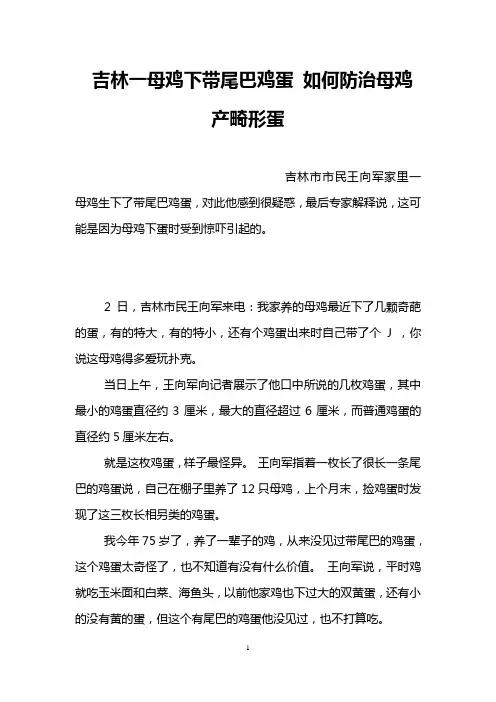 吉林一母鸡下带尾巴鸡蛋 如何防治母鸡产畸形蛋

吉林市市民王向军家里一母鸡生下了带尾巴鸡蛋，对此他感到很疑惑，最后专家解释说，这可能是因为母鸡下蛋时受到惊吓引起的。

2 日，吉林市民王向军来电：我家养的母鸡最近下了几颗奇葩的蛋，有的特大，有的特小，还有个鸡蛋出来时自己带了个 J ，你说这母鸡得多爱玩扑克。

当日上午，王向军向记者展示了他口中所说的几枚鸡蛋，其中最小的鸡蛋直径约 3 厘米，最大的直径超过 6 厘米，而普通鸡蛋的直径约 5 厘米左右。

就是这枚鸡蛋，样子最怪异。 王向军指着一枚长了很长一条尾巴的鸡蛋说，自己在棚子里养了 12 只母鸡，上个月末，捡鸡蛋时发现了这三枚长相另类的鸡蛋。

我今年 75 岁了，养了一辈子的鸡，从来没见过带尾巴的鸡蛋，这个鸡蛋太奇怪了，也不知道有没有什么价值。 王向军说，平时鸡就吃玉米面和白菜、海鱼头，以前他家鸡也下过大的双黄蛋，还有小的没有黄的蛋，但这个有尾巴的鸡蛋他没见过，也不打算吃。

1